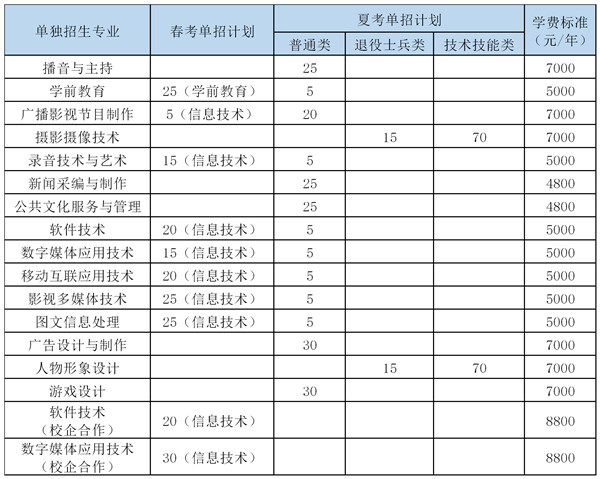 | 单独招生专业 | 春考单招计划 | 夏考单招计划 普通类 | 夏考单招计划 退役士兵类 | 夏考单招计划 技术技能类 | 学费标准（元/年） |
|---|---|---|---|---|---|
| 播音与主持 | | 25 | | | 7000 |
| 学前教育 | 25（学前教育） | 5 | | | 5000 |
| 广播影视节目制作 | 5（信息技术） | 20 | | | 7000 |
| 摄影摄像技术 | | | 15 | 70 | 7000 |
| 录音技术与艺术 | 15（信息技术） | 5 | | | 5000 |
| 新闻采编与制作 | | 25 | | | 4800 |
| 公共文化服务与管理 | | 25 | | | 4800 |
| 软件技术 | 20（信息技术） | 5 | | | 5000 |
| 数字媒体应用技术 | 15（信息技术） | 5 | | | 5000 |
| 移动互联应用技术 | 20（信息技术） | 5 | | | 5000 |
| 影视多媒体技术 | 25（信息技术） | 5 | | | 5000 |
| 图文信息处理 | 25（信息技术） | 5 | | | 5000 |
| 广告设计与制作 | | 30 | | | 7000 |
| 人物形象设计 | | | 15 | 70 | 7000 |
| 游戏设计 | | 30 | | | 7000 |
| 软件技术（校企合作） | 20（信息技术） | | | | 8800 |
| 数字媒体应用技术（校企合作） | 30（信息技术） | | | | 8800 |